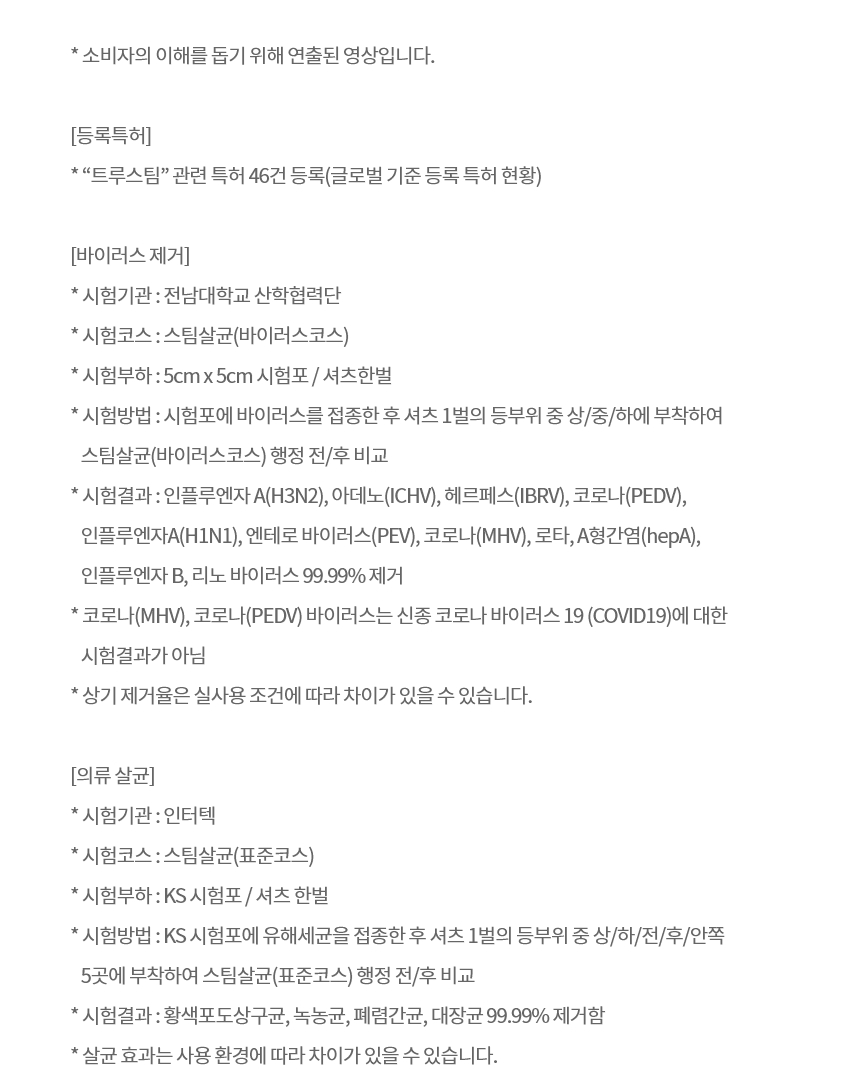 * 소비자의 이해를 돕기 위해 연출된 영상입니다.

[등록특허]
* “트루스팀” 관련 특허 46건 등록(글로벌 기준 등록 특허 현황)

[바이러스 제거]
* 시험기관 : 전남대학교 산학협력단
* 시험코스 : 스팀살균(바이러스코스)
* 시험부하 : 5cm x 5cm 시험포 / 셔츠한벌
* 시험방법 : 시험포에 바이러스를 접종한 후 셔츠 1벌의 등부위 중 상/중/하에 부착하여 스팀살균(바이러스코스) 행정 전/후 비교
* 시험결과 : 인플루엔자 A(H3N2), 아데노(ICHV), 헤르페스(IBRV), 코로나(PEDV), 인플루엔자A(H1N1), 엔테로 바이러스(PEV), 코로나(MHV), 로타, A형간염(hepA), 인플루엔자 B, 리노 바이러스 99.99% 제거
* 코로나(MHV), 코로나(PEDV) 바이러스는 신종 코로나 바이러스 19 (COVID19)에 대한 시험결과가 아님
* 상기 제거율은 실사용 조건에 따라 차이가 있을 수 있습니다.

[의류 살균]
* 시험기관 : 인터텍
* 시험코스 : 스팀살균(표준코스)
* 시험부하 : KS 시험포 / 셔츠 한벌
* 시험방법 : KS 시험포에 유해세균을 접종한 후 셔츠 1벌의 등부위 중 상/하/전/후/안쪽 5곳에 부착하여 스팀살균(표준코스) 행정 전/후 비교
* 시험결과 : 황색포도상구균, 녹농균, 폐렴간균, 대장균 99.99% 제거함
* 살균 효과는 사용 환경에 따라 차이가 있을 수 있습니다.